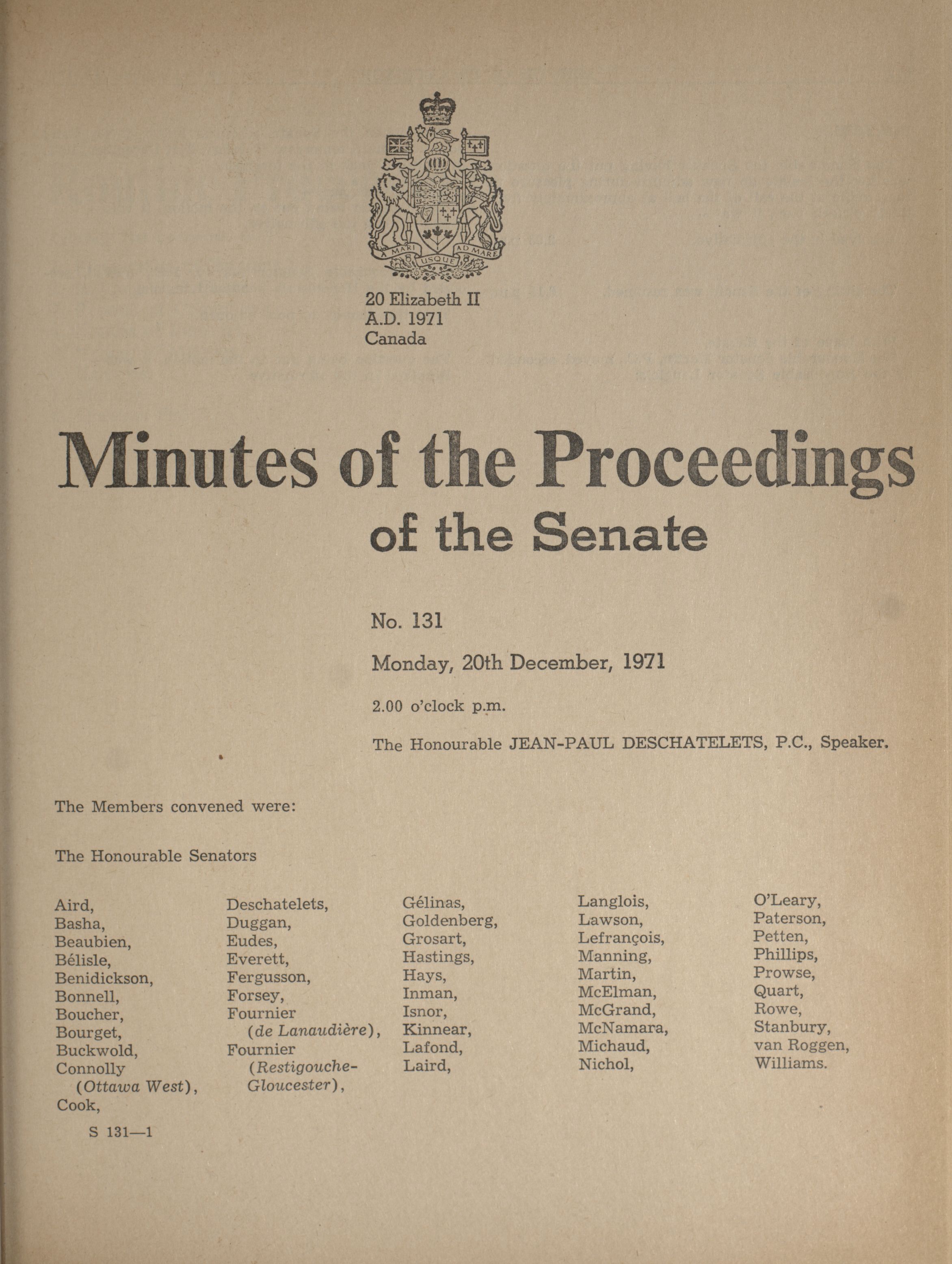 A MARI USQUE AD MARE

20 Elizabeth II
A.D. 1971
Canada

Minutes of the Proceedings
of the Senate

No. 131

Monday, 20th December, 1971

2.00 o'clock p.m.

The Honourable JEAN-PAUL DESCHATELETS, P.C., Speaker.

The Members convened were:

The Honourable Senators

Aird,
Basha,
Beaubien,
Bélisle,
Benidickson,
Bonnell,
Boucher,
Bourget,
Buckwold,
Connolly (Ottawa West),
Cook,

Deschatelets,
Duggan,
Eudes,
Everett,
Fergusson,
Forsey,
Fournier (de Lanaudière),
Fournier (Restigouche-Gloucester),

Gélinas,
Goldenberg,
Grosart,
Hastings,
Hays,
Inman,
Isnor,
Kinnear,
Lafond,
Laird,

Langlois,
Lawson,
Lefrançois,
Manning,
Martin,
McElman,
McGrand,
McNamara,
Michaud,
Nichol,

O'Leary,
Paterson,
Petten,
Phillips,
Prowse,
Quart,
Rowe,
Stanbury,
van Roggen,
Williams.

S 131—1